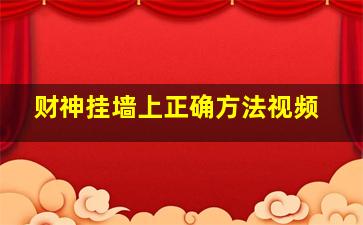 财神挂墙上正确方法视频